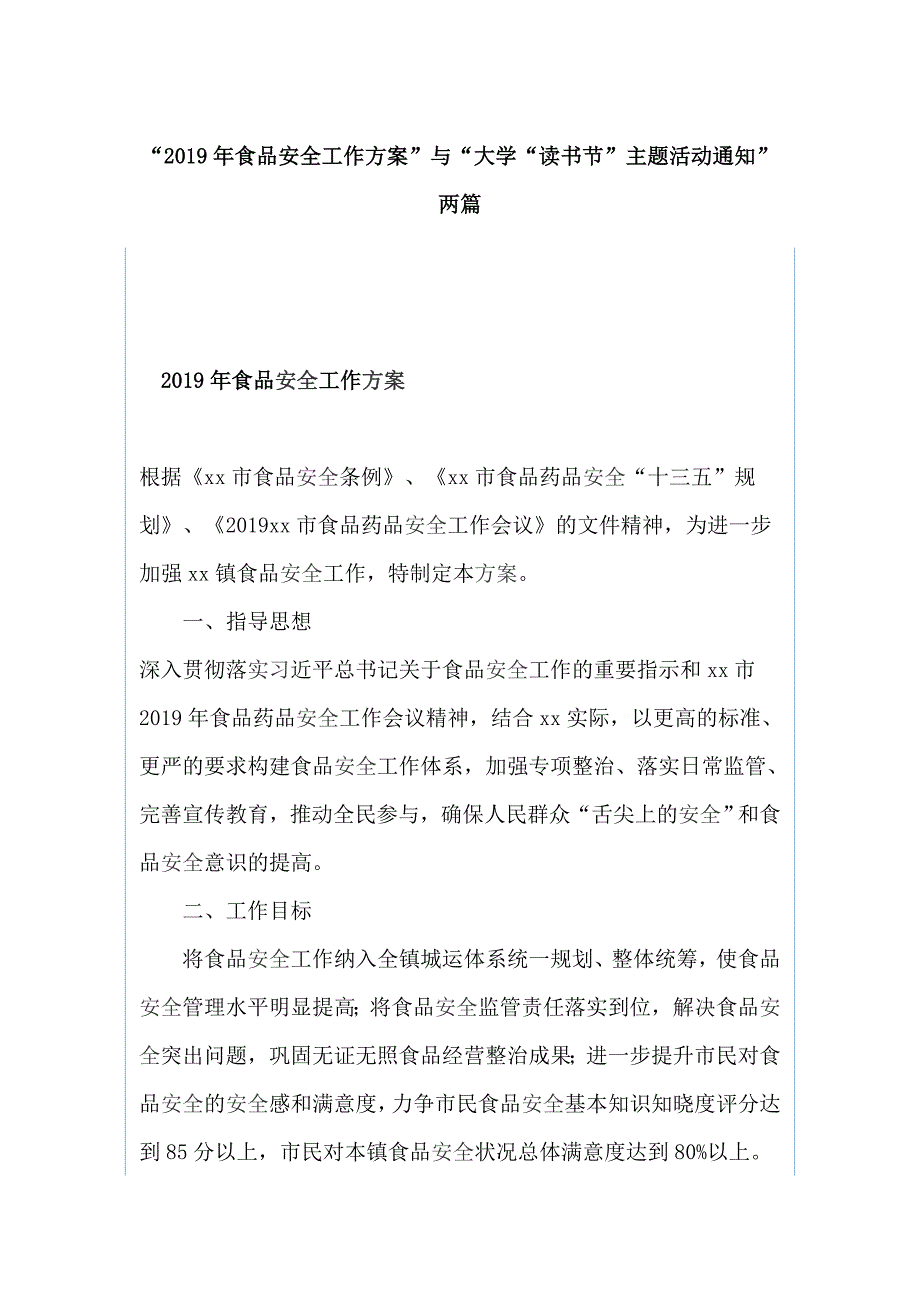 “2019年食品安全工作方案”与“大学“读书节”主题活动通知”两篇

2019年食品安全工作方案

根据《xx市食品安全条例》、《xx市食品药品安全“十三五”规划》、《2019xx市食品药品安全工作会议》的文件精神，为进一步加强xx镇食品安全工作，特制定本方案。

一、指导思想

深入贯彻落实习近平总书记关于食品安全工作的重要指示和xx市2019年食品药品安全工作会议精神，结合xx实际，以更高的标准、更严的要求构建食品安全工作体系，加强专项整治、落实日常监管、完善宣传教育，推动全民参与，确保人民群众“舌尖上的安全”和食品安全意识的提高。

二、工作目标

将食品安全工作纳入全镇城运体系统一规划、整体统筹，使食品安全管理水平明显提高;将食品安全监管责任落实到位，解决食品安全突出问题，巩固无证无照食品经营整治成果;进一步提升市民对食品安全的安全感和满意度，力争市民食品安全基本知识知晓度评分达到85分以上，市民对本镇食品安全状况总体满意度达到80%以上。